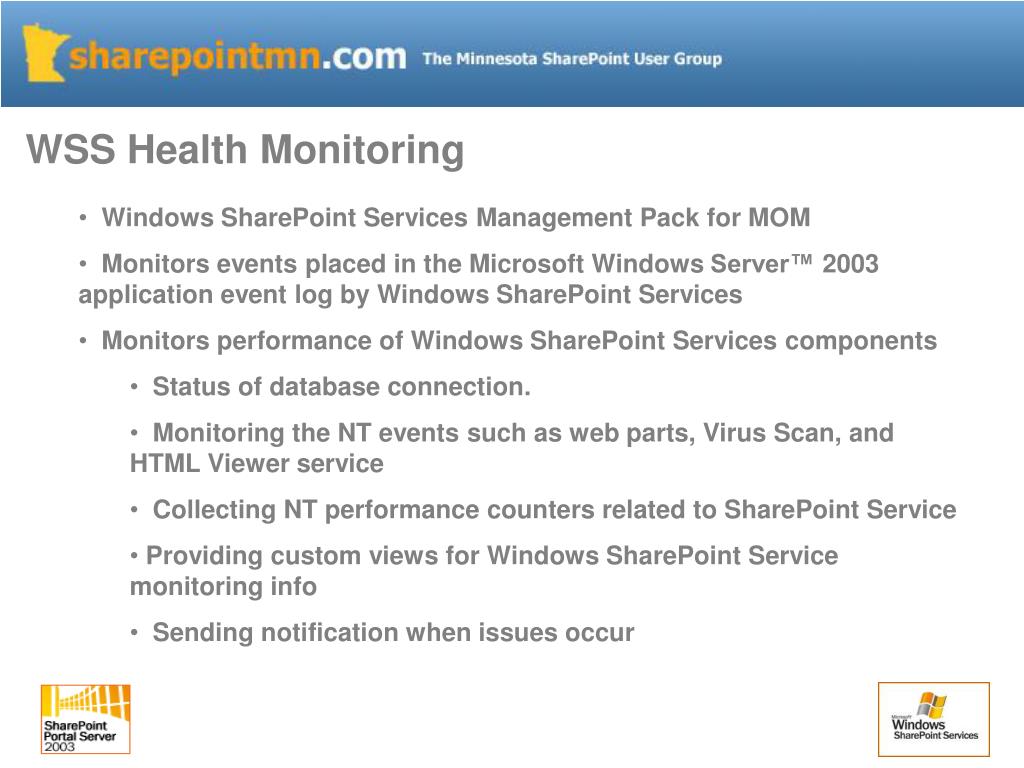 sharepointmn.com The Minnesota SharePoint User Group

WSS Health Monitoring

• Windows SharePoint Services Management Pack for MOM

• Monitors events placed in the Microsoft Windows Server™ 2003 application event log by Windows SharePoint Services

• Monitors performance of Windows SharePoint Services components

• Status of database connection.

• Monitoring the NT events such as web parts, Virus Scan, and HTML Viewer service

• Collecting NT performance counters related to SharePoint Service

• Providing custom views for Windows SharePoint Service monitoring info

• Sending notification when issues occur

SharePoint Portal Server 2003

Microsoft Windows SharePoint Services